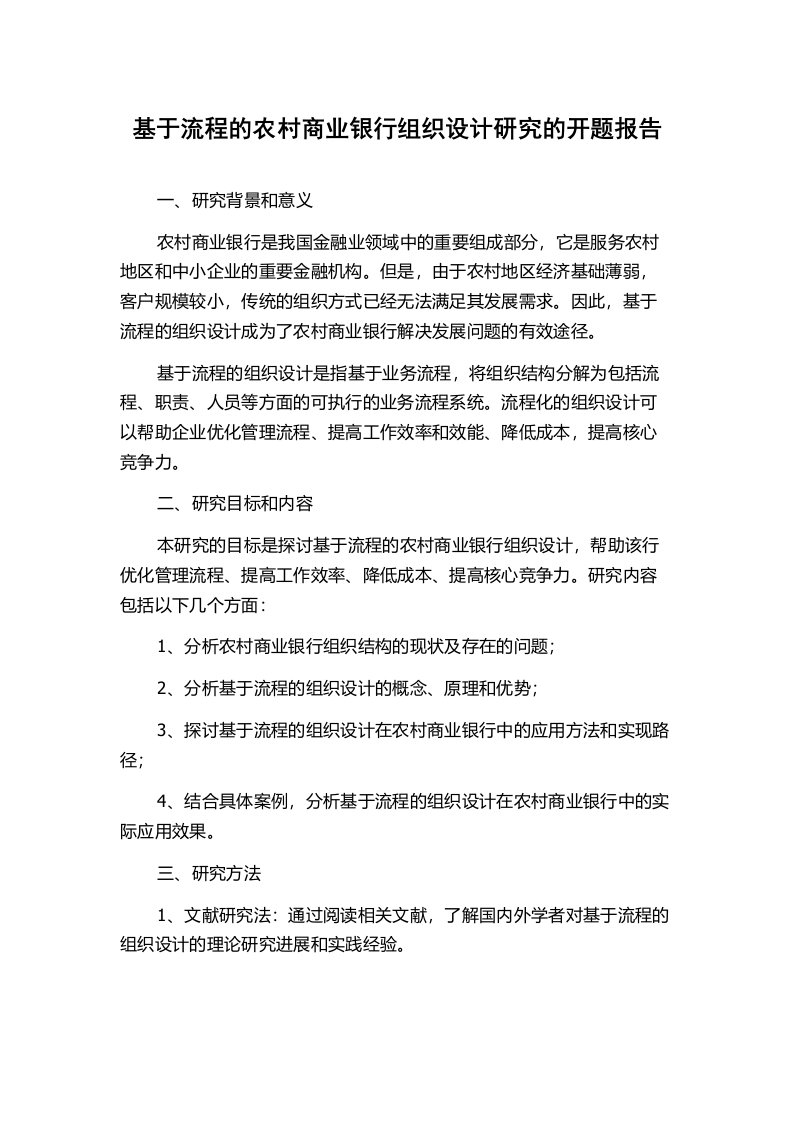 基于流程的农村商业银行组织设计研究的开题报告

一、研究背景和意义

农村商业银行是我国金融业领域中的重要组成部分，它是服务农村地区和中小企业的重要金融机构。但是，由于农村地区经济基础薄弱，客户规模较小，传统的组织方式已经无法满足其发展需求。因此，基于流程的组织设计成为了农村商业银行解决发展问题的有效途径。

基于流程的组织设计是指基于业务流程，将组织结构分解为包括流程、职责、人员等方面的可执行的业务流程系统。流程化的组织设计可以帮助企业优化管理流程、提高工作效率和效能、降低成本，提高核心竞争力。

二、研究目标和内容

本研究的目标是探讨基于流程的农村商业银行组织设计，帮助该行优化管理流程、提高工作效率、降低成本、提高核心竞争力。研究内容包括以下几个方面：

1、分析农村商业银行组织结构的现状及存在的问题；

2、分析基于流程的组织设计的概念、原理和优势；

3、探讨基于流程的组织设计在农村商业银行中的应用方法和实现路径；

4、结合具体案例，分析基于流程的组织设计在农村商业银行中的实际应用效果。

三、研究方法

1、文献研究法：通过阅读相关文献，了解国内外学者对基于流程的组织设计的理论研究进展和实践经验。